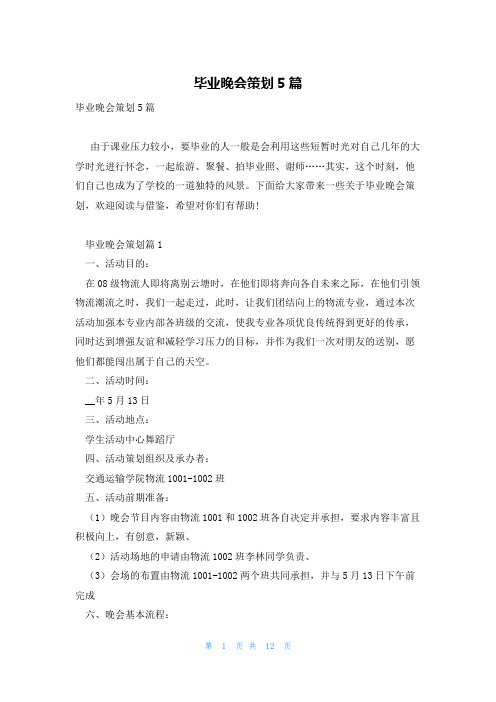 毕业晚会策划5篇

毕业晚会策划5篇

由于课业压力较小，要毕业的人一般是会利用这些短暂时光对自己几年的大学时光进行怀念，一起旅游、聚餐、拍毕业照、谢师……其实，这个时刻，他们自己也成为了学校的一道独特的风景。下面给大家带来一些关于毕业晚会策划，欢迎阅读与借鉴，希望对你们有帮助！

毕业晚会策划篇1

一、活动目的：

在08级物流人即将离别云塘时，在他们即将奔向各自未来之际，在他们引领物流潮流之时，我们一起走过，此时，让我们团结向上的物流专业，通过本次活动加强本专业内部各班级的交流，使我专业各项优良传统得到更好的传承，同时达到增强友谊和减轻学习压力的目标，并作为我们一次对朋友的送别，愿他们都能闯出属于自己的天空。

二、活动时间：

__年5月13日

三、活动地点：

学生活动中心舞蹈厅

四、活动策划组织及承办者：

交通运输学院物流1001-1002班

五、活动前期准备：

（1）晚会节目内容由物流1001和1002班各自决定并承担，要求内容丰富且积极向上，有创意，新颖、

（2）活动场地的申请由物流1002班李林同学负责、

（3）会场的布置由物流1001-1002两个班共同承担，并与5月13日下午前完成

六、晚会基本流程：

第 1 页 共 12 页